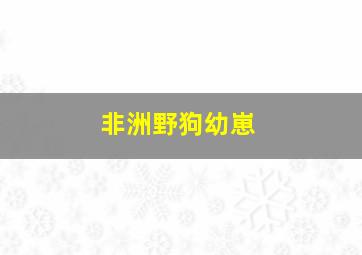 非洲野狗幼崽